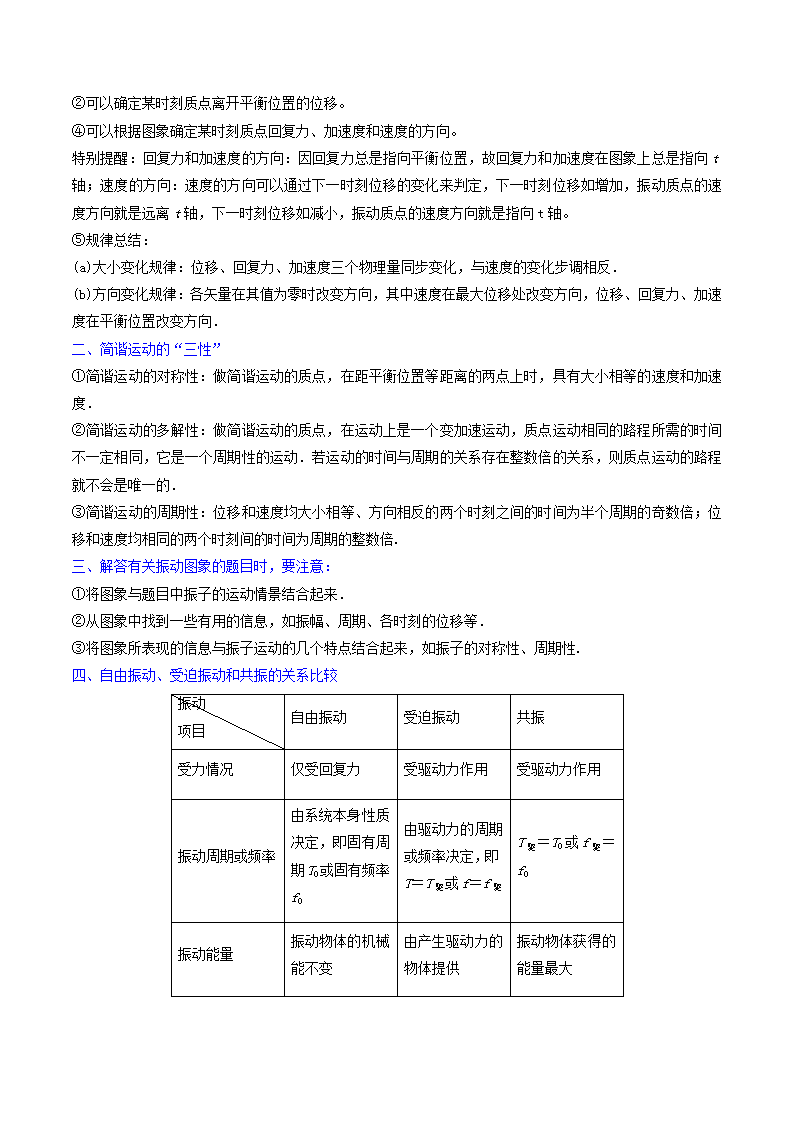 ②可以确定某时刻质点离开平衡位置的位移。

④可以根据图象确定某时刻质点回复力、加速度和速度的方向。

特别提醒：回复力和加速度的方向：因回复力总是指向平衡位置，故回复力和加速度在图象上总是指向 $t$ 轴；速度的方向：速度的方向可以通过下一时刻位移的变化来判定，下一时刻位移如增加，振动质点的速度方向就是远离 $t$ 轴，下一时刻位移如减小，振动质点的速度方向就是指向 t 轴。

⑤规律总结：

(a)大小变化规律：位移、回复力、加速度三个物理量同步变化，与速度的变化步调相反．

(b)方向变化规律：各矢量在其值为零时改变方向，其中速度在最大位移处改变方向，位移、回复力、加速度在平衡位置改变方向．

二、简谐运动的“三性”

①简谐运动的对称性：做简谐运动的质点，在距平衡位置等距离的两点上时，具有大小相等的速度和加速度．

②简谐运动的多解性：做简谐运动的质点，在运动上是一个变加速运动，质点运动相同的路程所需的时间不一定相同，它是一个周期性的运动．若运动的时间与周期的关系存在整数倍的关系，则质点运动的路程就不会是唯一的．

③简谐运动的周期性：位移和速度均大小相等、方向相反的两个时刻之间的时间为半个周期的奇数倍；位移和速度均相同的两个时刻间的时间为周期的整数倍．

三、解答有关振动图象的题目时，要注意：

①将图象与题目中振子的运动情景结合起来．

②从图象中找到一些有用的信息，如振幅、周期、各时刻的位移等．

③将图象所表现的信息与振子运动的几个特点结合起来，如振子的对称性、周期性．

四、自由振动、受迫振动和共振的关系比较

| 振动 项目 | 自由振动 | 受迫振动 | 共振 |
|---|---|---|---|
| 受力情况 | 仅受回复力 | 受驱动力作用 | 受驱动力作用 |
| 振动周期或频率 | 由系统本身性质决定，即固有周期 $T_0$或固有频率 $f_0$ | 由驱动力的周期或频率决定，即 $T=T_{驱}$或 $f=f_{驱}$ | $T_{驱}=T_0$或 $f_{驱}=f_0$ |
| 振动能量 | 振动物体的机械能不变 | 由产生驱动力的物体提供 | 振动物体获得的能量最大 |